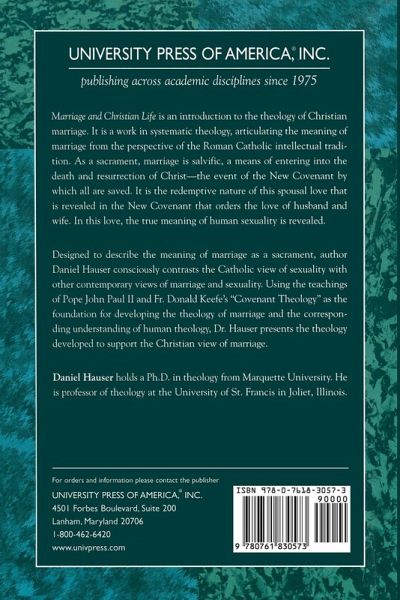 UNIVERSITY PRESS OF AMERICA,® INC.

publishing across academic disciplines since 1975

Marriage and Christian Life is an introduction to the theology of Christian marriage. It is a work in systematic theology, articulating the meaning of marriage from the perspective of the Roman Catholic intellectual tradition. As a sacrament, marriage is salvific, a means of entering into the death and resurrection of Christ—the event of the New Covenant by which all are saved. It is the redemptive nature of this spousal love that is revealed in the New Covenant that orders the love of husband and wife. In this love, the true meaning of human sexuality is revealed.

Designed to describe the meaning of marriage as a sacrament, author Daniel Hauser consciously contrasts the Catholic view of sexuality with other contemporary views of marriage and sexuality. Using the teachings of Pope John Paul II and Fr. Donald Keefe's "Covenant Theology" as the foundation for developing the theology of marriage and the corresponding understanding of human theology, Dr. Hauser presents the theology developed to support the Christian view of marriage.

Daniel Hauser holds a Ph.D. in theology from Marquette University. He is professor of theology at the University of St. Francis in Joliet, Illinois.

For orders and information please contact the publisher
UNIVERSITY PRESS OF AMERICA,® INC.
4501 Forbes Boulevard, Suite 200
Lanham, Maryland 20706
1-800-462-6420
www.univpress.com

ISBN 978-0-7618-3057-3
90000
9 780761 830573